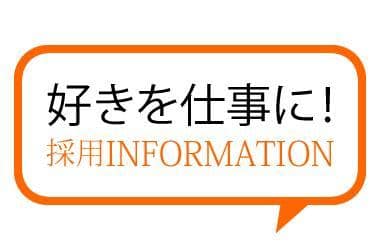 好きを仕事に!
採用INFORMATION